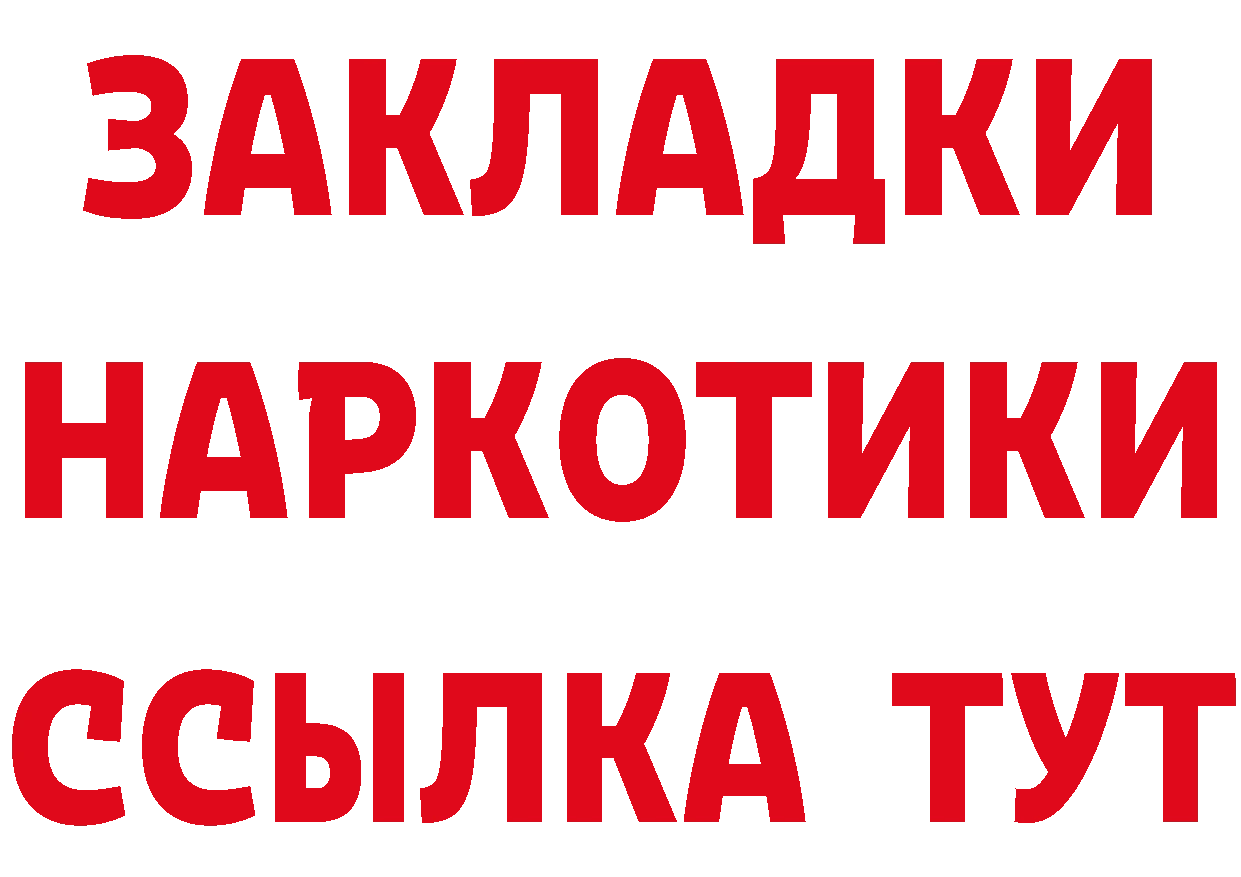 ЗАКЛАДКИ
НАРКОТИКИ
ССЫЛКА ТУТ